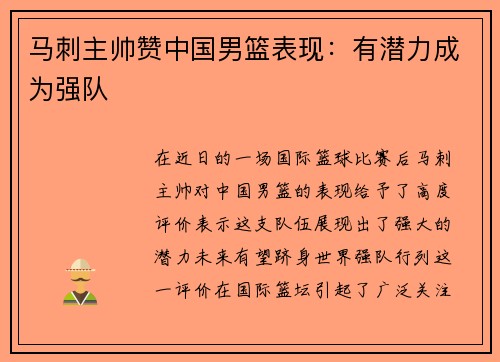 马刺主帅赞中国男篮表现：有潜力成为强队

在近日的一场国际篮球比赛后马刺主帅对中国男篮的表现给予了高度评价表示这支队伍展现出了强大的潜力未来有望跻身世界强队行列这一评价在国际篮坛引起了广泛关注